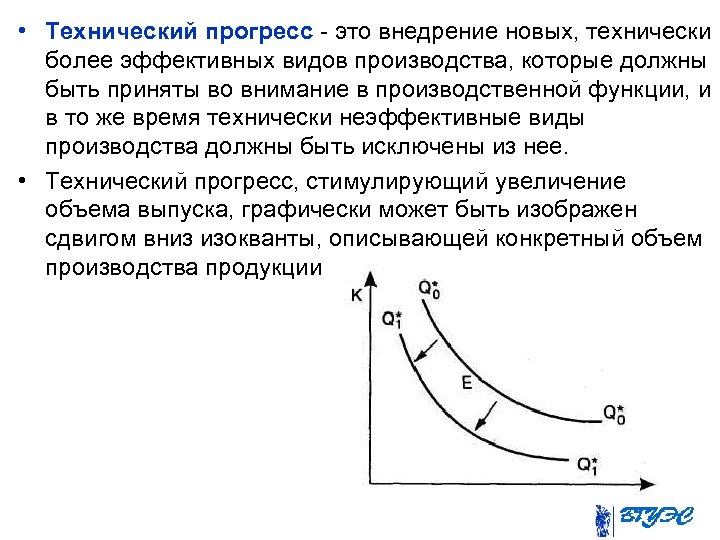 • Технический прогресс - это внедрение новых, технически более эффективных видов производства, которые должны быть приняты во внимание в производственной функции, и в то же время технически неэффективные виды производства должны быть исключены из нее.

• Технический прогресс, стимулирующий увеличение объема выпуска, графически может быть изображен сдвигом вниз изокванты, описывающей конкретный объем производства продукции

K

$Q_0^*$

$Q_1^*$

E

$Q_0^*$

$Q_1^*$

ВГУЭС